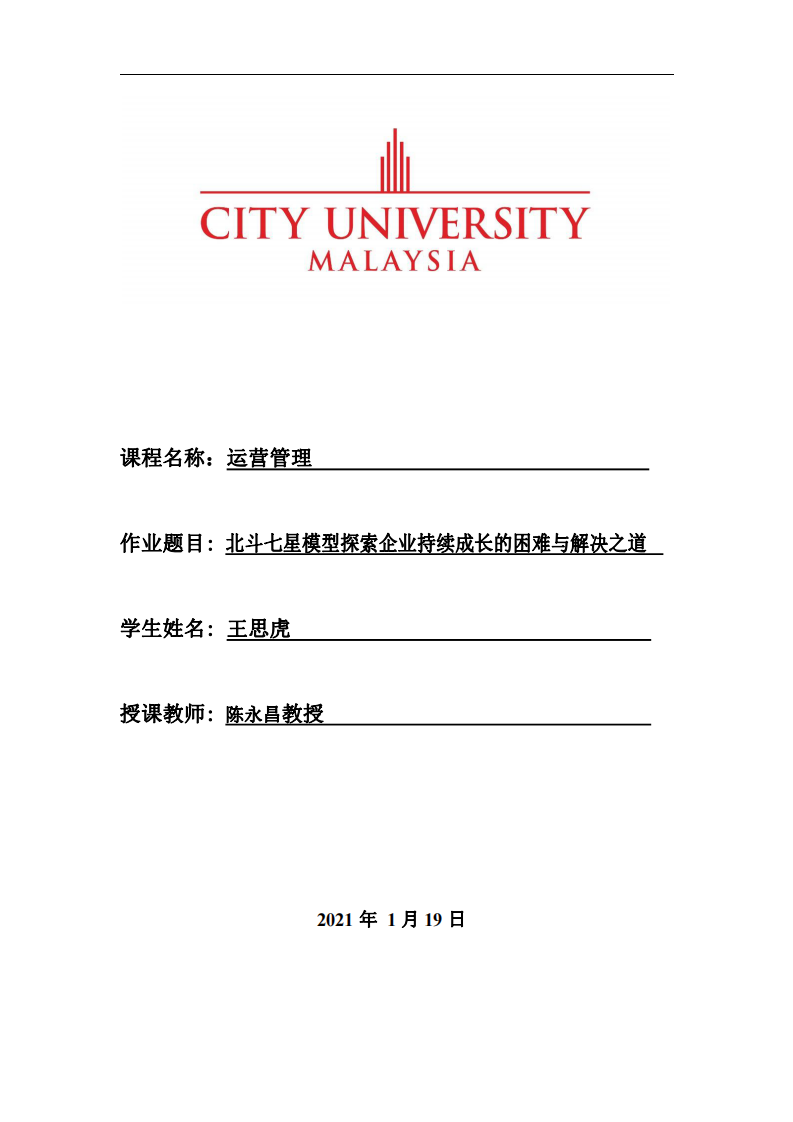 CITY UNIVERSITY
MALAYSIA

课程名称：运营管理

作业题目：北斗七星模型探索企业持续成长的困难与解决之道

学生姓名：王思虎

授课教师：陈永昌教授

2021 年 1 月 19 日